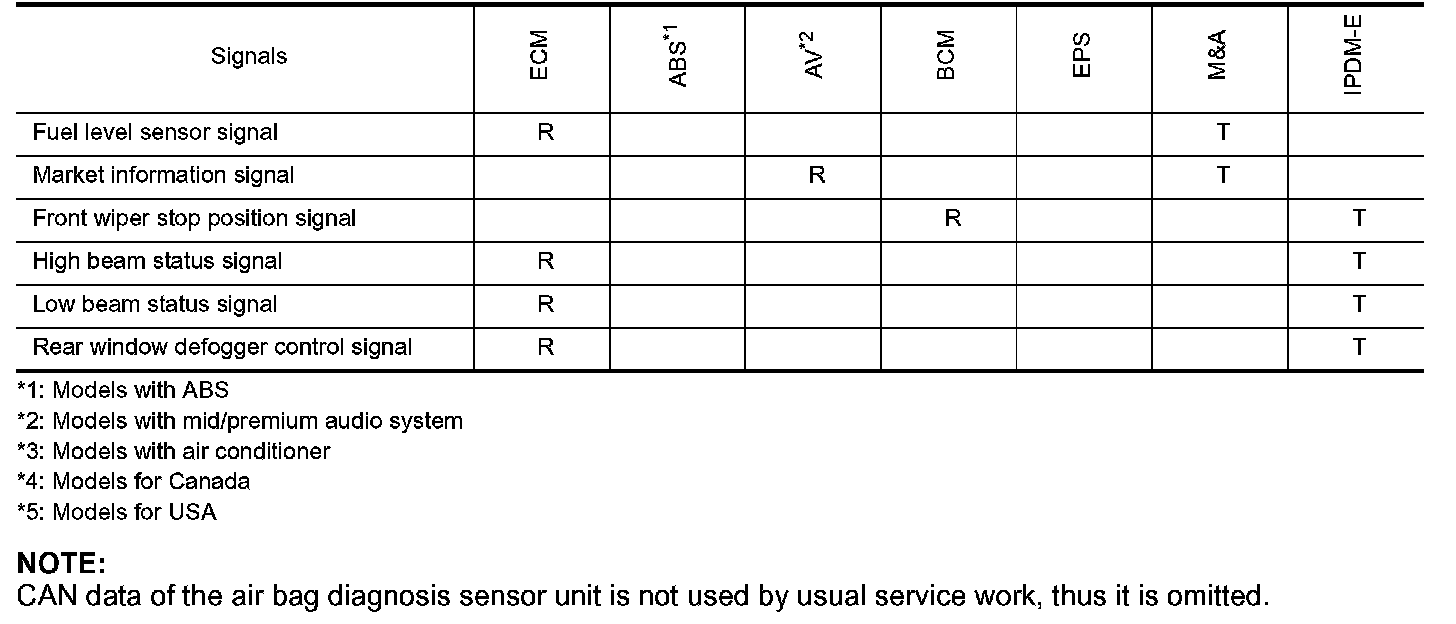 | Signals | ECM | ABS$^{*1}$ | AV$^{*2}$ | BCM | EPS | M&A | IPDM-E |
|---|---|---|---|---|---|---|---|
| Fuel level sensor signal | R | | | | | T | |
| Market information signal | | | R | | | T | |
| Front wiper stop position signal | | | | R | | | T |
| High beam status signal | R | | | | | | T |
| Low beam status signal | R | | | | | | T |
| Rear window defogger control signal | R | | | | | | T |

*1: Models with ABS
*2: Models with mid/premium audio system
*3: Models with air conditioner
*4: Models for Canada
*5: Models for USA

NOTE:
CAN data of the air bag diagnosis sensor unit is not used by usual service work, thus it is omitted.